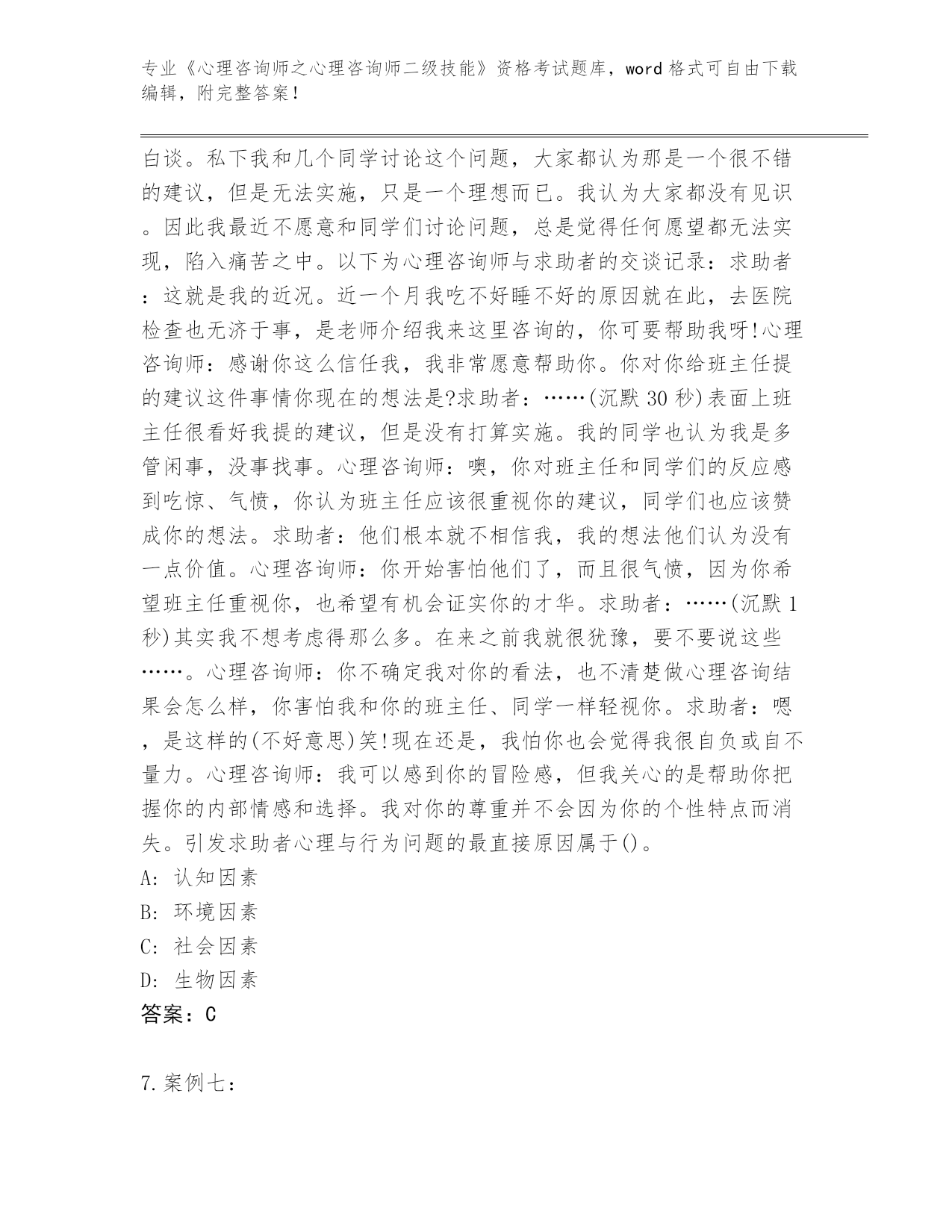 专业《心理咨询师之心理咨询师二级技能》资格考试题库，word 格式可自由下载编辑，附完整答案！

白谈。私下我和几个同学讨论这个问题，大家都认为那是一个很不错的建议，但是无法实施，只是一个理想而已。我认为大家都没有见识。因此我最近不愿意和同学们讨论问题，总是觉得任何愿望都无法实现，陷入痛苦之中。以下为心理咨询师与求助者的交谈记录：求助者：这就是我的近况。近一个月我吃不好睡不好的原因就在此，去医院检查也无济于事，是老师介绍我来这里咨询的，你可要帮助我呀!心理咨询师：感谢你这么信任我，我非常愿意帮助你。你对你给班主任提的建议这件事情你现在的想法是?求助者：……(沉默 30 秒)表面上班主任很看好我提的建议，但是没有打算实施。我的同学也认为我是多管闲事，没事找事。心理咨询师：噢，你对班主任和同学们的反应感到吃惊、气愤，你认为班主任应该很重视你的建议，同学们也应该赞成你的想法。求助者：他们根本就不相信我，我的想法他们认为没有一点价值。心理咨询师：你开始害怕他们了，而且很气愤，因为你希望班主任重视你，也希望有机会证实你的才华。求助者：……(沉默 1 秒)其实我不想考虑得那么多。在来之前我就很犹豫，要不要说这些……。心理咨询师：你不确定我对你的看法，也不清楚做心理咨询结果会怎么样，你害怕我和你的班主任、同学一样轻视你。求助者：嗯，是这样的(不好意思)笑!现在还是，我怕你也会觉得我很自负或自不量力。心理咨询师：我可以感到你的冒险感，但我关心的是帮助你把握你的内部情感和选择。我对你的尊重并不会因为你的个性特点而消失。引发求助者心理与行为问题的最直接原因属于()。
A: 认知因素
B: 环境因素
C: 社会因素
D: 生物因素
答案：C

7.案例七：